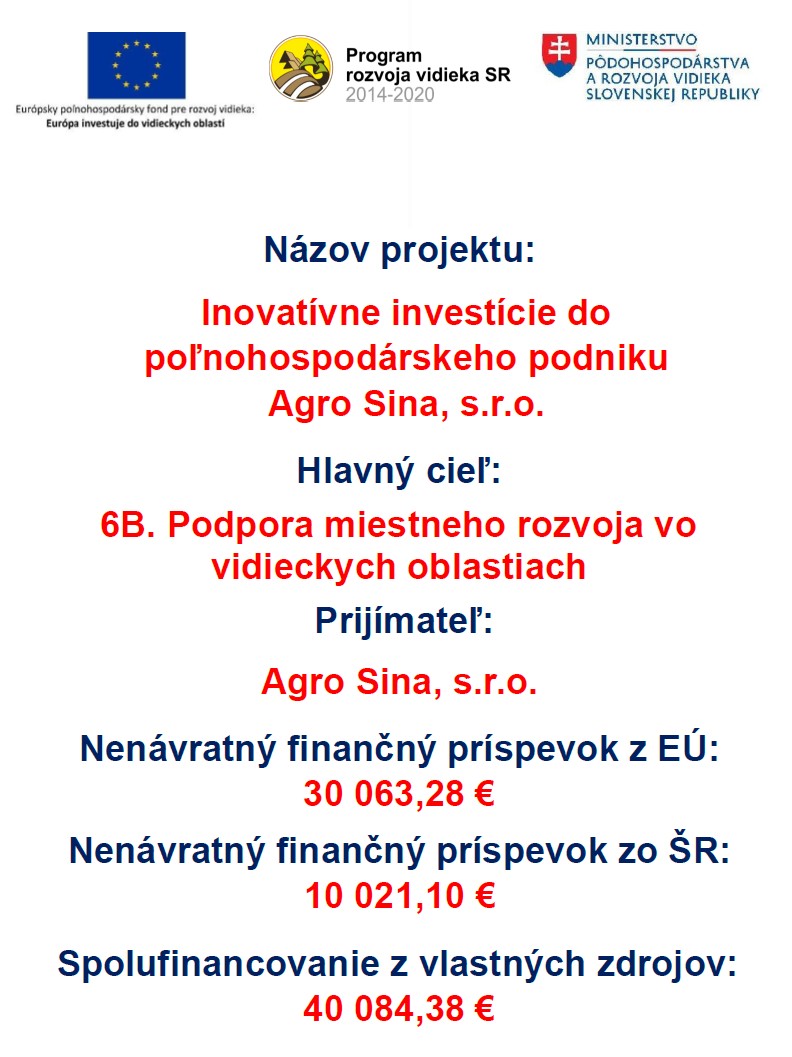 Európsky poľnohospodársky fond pre rozvoj vidieka:
Európa investuje do vidieckych oblastí

Program
rozvoja vidieka SR
2014-2020

MINISTERSTVO
PÔDOHOSPODÁRSTVA
A ROZVOJA VIDIEKA
SLOVENSKEJ REPUBLIKY

Názov projektu:

Inovatívne investície do poľnohospodárskeho podniku Agro Sina, s.r.o.

Hlavný cieľ:

6B. Podpora miestneho rozvoja vo vidieckych oblastiach

Prijímateľ:

Agro Sina, s.r.o.

Nenávratný finančný príspevok z EÚ:
30 063,28 €

Nenávratný finančný príspevok zo ŠR:
10 021,10 €

Spolufinancovanie z vlastných zdrojov:
40 084,38 €